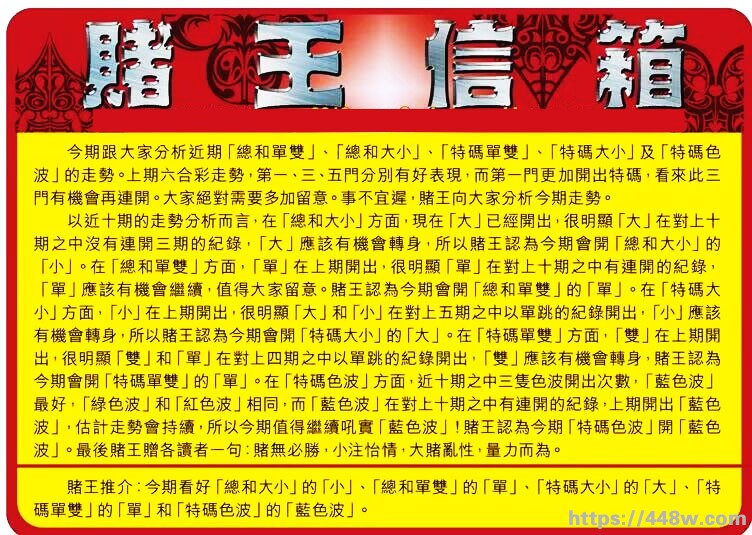 賭王信箱

今期跟大家分析近期「總和單雙」、「總和大小」、「特碼單雙」、「特碼大小」及「特碼色波」的走勢。上期六合彩走勢，第一、三、五門分別有好表現，而第一門更加開出特碼，看來此三門有機會再連開。大家絕對需要多加留意。事不宜遲，賭王向大家分析今期走勢。

以近十期的走勢分析而言，在「總和大小」方面，現在「大」已經開出，很明顯「大」在對上十期之中沒有連開三期的紀錄，「大」應該有機會轉身，所以賭王認為今期會開「總和大小」的「小」。在「總和單雙」方面，「單」在上期開出，很明顯「單」在對上十期之中有連開的紀錄，「單」應該有機會繼續，值得大家留意。賭王認為今期會開「總和單雙」的「單」。在「特碼大小」方面，「小」在上期開出，很明顯「大」和「小」在對上五期之中以單跳的紀錄開出，「小」應該有機會轉身，所以賭王認為今期會開「特碼大小」的「大」。在「特碼單雙」方面，「雙」在上期開出，很明顯「雙」和「單」在對上四期之中以單跳的紀錄開出，「雙」應該有機會轉身，賭王認為今期會開「特碼單雙」的「單」。在「特碼色波」方面，近十期之中三隻色波開出次數，「藍色波」最好，「綠色波」和「紅色波」相同，而「藍色波」在對上十期之中有連開的紀錄，上期開出「藍色波」，估計走勢會持續，所以今期值得繼續吼實「藍色波」！賭王認為今期「特碼色波」開「藍色波」。最後賭王贈各讀者一句：賭無必勝，小注怡情，大賭亂性，量力而為。

賭王推介：今期看好「總和大小」的「小」、「總和單雙」的「單」、「特碼大小」的「大」、「特碼單雙」的「單」和「特碼色波」的「藍色波」。

https://448w.com